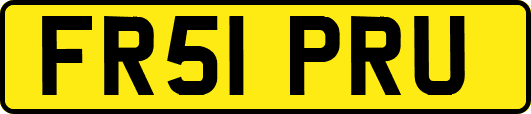 FR51 PRU